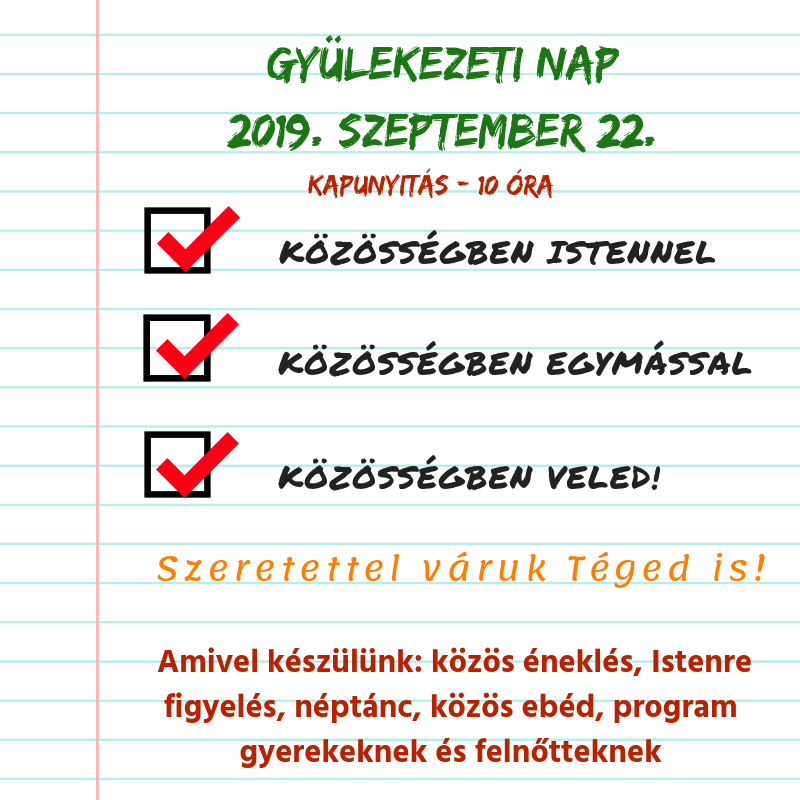 GYÜLEKEZETI NAP
2019. SZEPTEMBER 22.

KAPUNYITÁS - 10 ÓRA

☑ KÖZÖSSÉGBEN ISTENNEL

☑ KÖZÖSSÉGBEN EGYMÁSSAL

☑ KÖZÖSSÉGBEN VELED!

Szeretettel váruk Téged is!

Amivel készülünk: közös éneklés, Istenre figyelés, néptánc, közös ebéd, program gyerekeknek és felnőtteknek